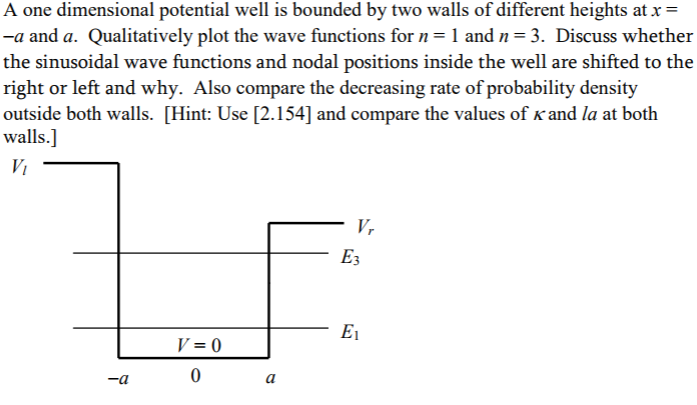 A one dimensional potential well is bounded by two walls of different heights at $x = -a$ and $a$. Qualitatively plot the wave functions for $n = 1$ and $n = 3$. Discuss whether the sinusoidal wave functions and nodal positions inside the well are shifted to the right or left and why. Also compare the decreasing rate of probability density outside both walls. [Hint: Use [2.154] and compare the values of $\kappa$ and $la$ at both walls.]

$V_l$

$V_r$

$E_3$

$E_1$

$V = 0$

$-a$ $0$ $a$